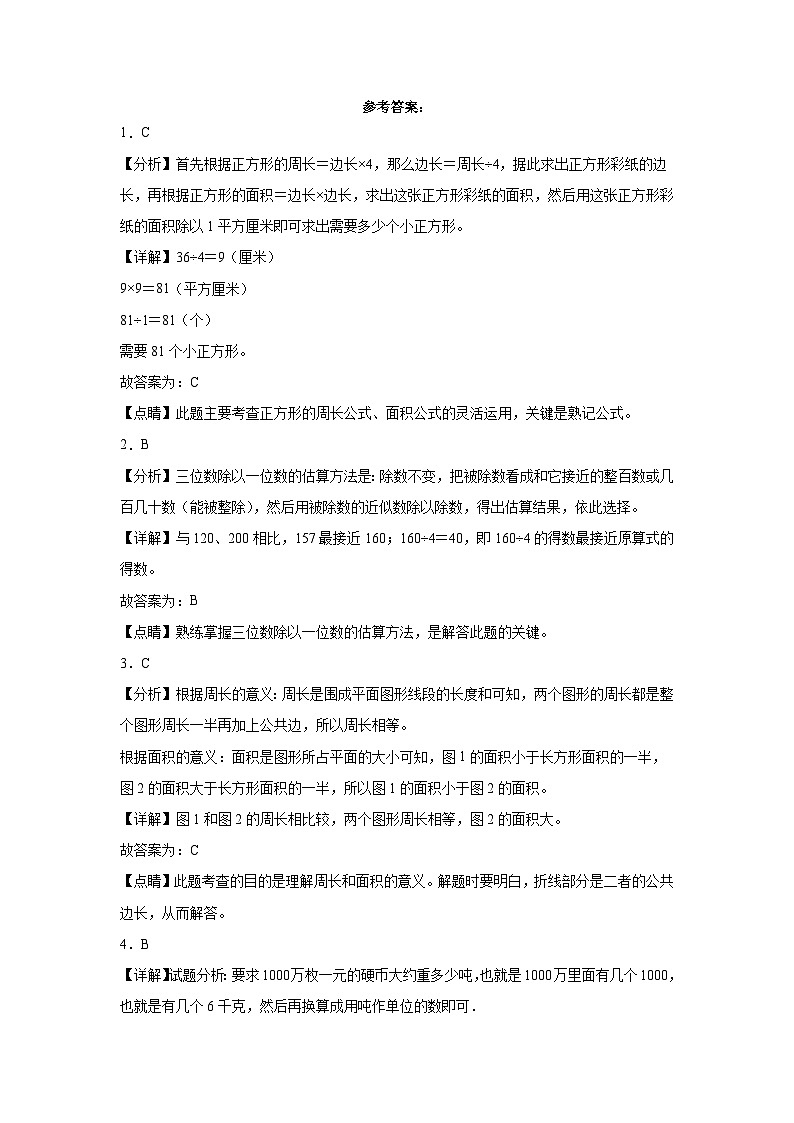 参考答案：

1．C

【分析】首先根据正方形的周长＝边长×4，那么边长＝周长÷4，据此求出正方形彩纸的边长，再根据正方形的面积＝边长×边长，求出这张正方形彩纸的面积，然后用这张正方形彩纸的面积除以1平方厘米即可求出需要多少个小正方形。

【详解】36÷4＝9（厘米）

9×9＝81（平方厘米）

81÷1＝81（个）

需要81个小正方形。

故答案为：C

【点睛】此题主要考查正方形的周长公式、面积公式的灵活运用，关键是熟记公式。

2．B

【分析】三位数除以一位数的估算方法是：除数不变，把被除数看成和它接近的整百数或几百几十数（能被整除），然后用被除数的近似数除以除数，得出估算结果，依此选择。

【详解】与120、200相比，157最接近160；160÷4＝40，即160÷4的得数最接近原算式的得数。

故答案为：B

【点睛】熟练掌握三位数除以一位数的估算方法，是解答此题的关键。

3．C

【分析】根据周长的意义：周长是围成平面图形线段的长度和可知，两个图形的周长都是整个图形周长一半再加上公共边，所以周长相等。

根据面积的意义：面积是图形所占平面的大小可知，图1的面积小于长方形面积的一半，图2的面积大于长方形面积的一半，所以图1的面积小于图2的面积。

【详解】图1和图2的周长相比较，两个图形周长相等，图2的面积大。

故答案为：C

【点睛】此题考查的目的是理解周长和面积的意义。解题时要明白，折线部分是二者的公共边长，从而解答。

4．B

【详解】试题分析：要求1000万枚一元的硬币大约重多少吨，也就是1000万里面有几个1000，也就是有几个6千克，然后再换算成用吨作单位的数即可．